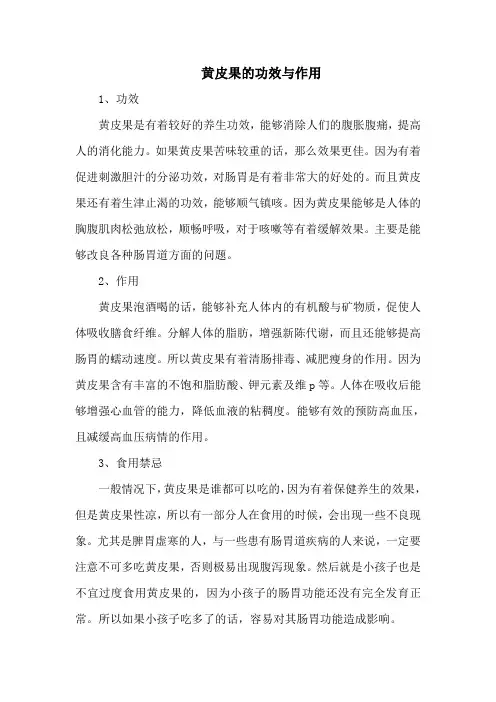 黄皮果的功效与作用

1、功效

黄皮果是有着较好的养生功效，能够消除人们的腹胀腹痛，提高人的消化能力。如果黄皮果苦味较重的话，那么效果更佳。因为有着促进刺激胆汁的分泌功效，对肠胃是有着非常大的好处的。而且黄皮果还有着生津止渴的功效，能够顺气镇咳。因为黄皮果能够是人体的胸腹肌肉松弛放松，顺畅呼吸，对于咳嗽等有着缓解效果。主要是能够改良各种肠胃道方面的问题。

2、作用

黄皮果泡酒喝的话，能够补充人体内的有机酸与矿物质，促使人体吸收膳食纤维。分解人体的脂肪，增强新陈代谢，而且还能够提高肠胃的蠕动速度。所以黄皮果有着清肠排毒、减肥瘦身的作用。因为黄皮果含有丰富的不饱和脂肪酸、钾元素及维 p 等。人体在吸收后能够增强心血管的能力，降低血液的粘稠度。能够有效的预防高血压，且减缓高血压病情的作用。

3、食用禁忌

一般情况下，黄皮果是谁都可以吃的，因为有着保健养生的效果，但是黄皮果性凉，所以有一部分人在食用的时候，会出现一些不良现象。尤其是脾胃虚寒的人，与一些患有肠胃道疾病的人来说，一定要注意不可多吃黄皮果，否则极易出现腹泻现象。然后就是小孩子也是不宜过度食用黄皮果的，因为小孩子的肠胃功能还没有完全发育正常。所以如果小孩子吃多了的话，容易对其肠胃功能造成影响。